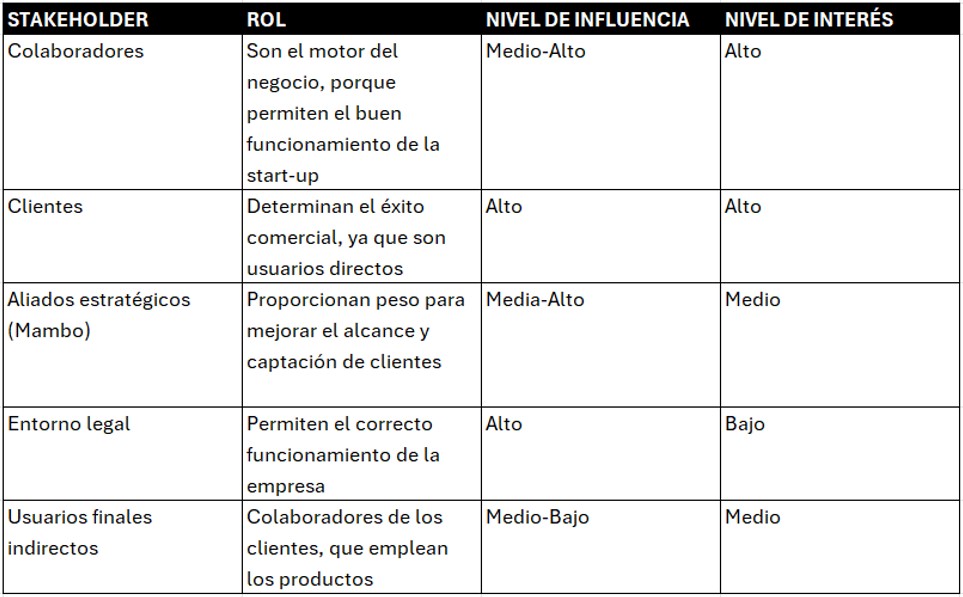 | STAKEHOLDER | ROL | NIVEL DE INFLUENCIA | NIVEL DE INTERÉS |
|---|---|---|---|
| Colaboradores | Son el motor del negocio, porque permiten el buen funcionamiento de la start-up | Medio-Alto | Alto |
| Clientes | Determinan el éxito comercial, ya que son usuarios directos | Alto | Alto |
| Aliados estratégicos (Mambo) | Proporcionan peso para mejorar el alcance y captación de clientes | Media-Alto | Medio |
| Entorno legal | Permiten el correcto funcionamiento de la empresa | Alto | Bajo |
| Usuarios finales indirectos | Colaboradores de los clientes, que emplean los productos | Medio-Bajo | Medio |